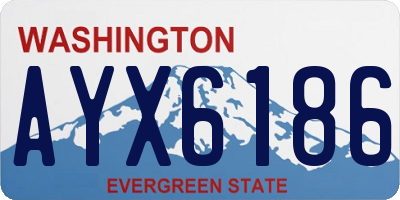 WASHINGTON

AYX6186

EVERGREEN STATE